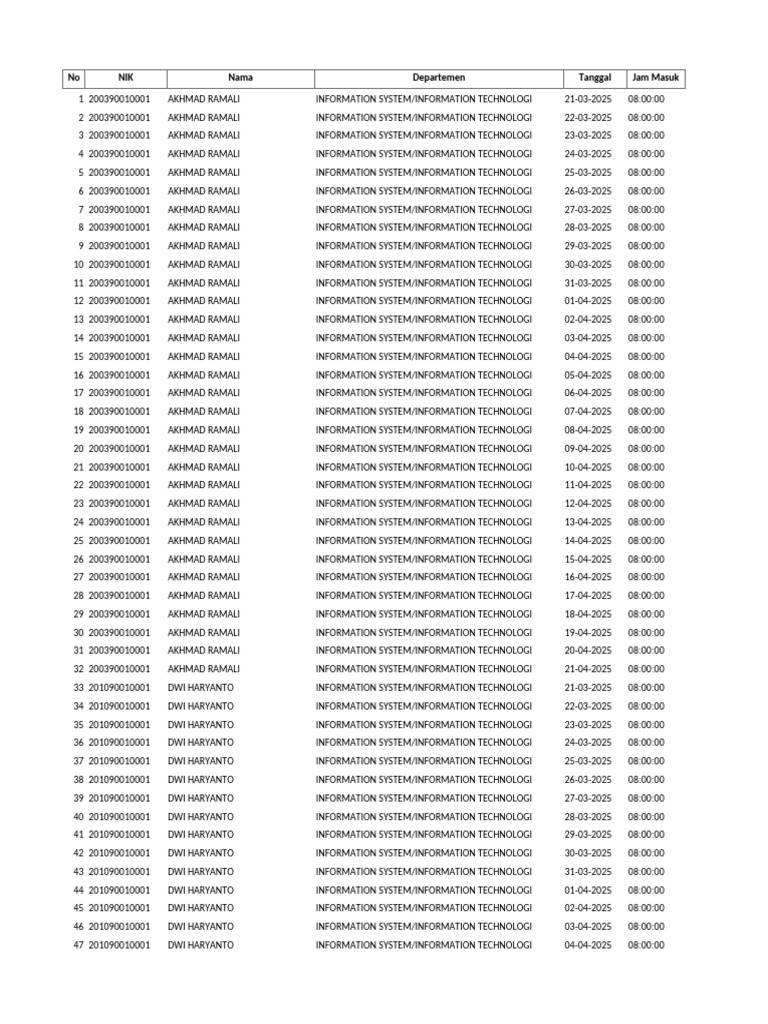 | No | NIK | Nama | Departemen | Tanggal | Jam Masuk |
|---|---|---|---|---|---|
| 1 | 200390010001 | AKHMAD RAMALI | INFORMATION SYSTEM/INFORMATION TECHNOLOGI | 21-03-2025 | 08:00:00 |
| 2 | 200390010001 | AKHMAD RAMALI | INFORMATION SYSTEM/INFORMATION TECHNOLOGI | 22-03-2025 | 08:00:00 |
| 3 | 200390010001 | AKHMAD RAMALI | INFORMATION SYSTEM/INFORMATION TECHNOLOGI | 23-03-2025 | 08:00:00 |
| 4 | 200390010001 | AKHMAD RAMALI | INFORMATION SYSTEM/INFORMATION TECHNOLOGI | 24-03-2025 | 08:00:00 |
| 5 | 200390010001 | AKHMAD RAMALI | INFORMATION SYSTEM/INFORMATION TECHNOLOGI | 25-03-2025 | 08:00:00 |
| 6 | 200390010001 | AKHMAD RAMALI | INFORMATION SYSTEM/INFORMATION TECHNOLOGI | 26-03-2025 | 08:00:00 |
| 7 | 200390010001 | AKHMAD RAMALI | INFORMATION SYSTEM/INFORMATION TECHNOLOGI | 27-03-2025 | 08:00:00 |
| 8 | 200390010001 | AKHMAD RAMALI | INFORMATION SYSTEM/INFORMATION TECHNOLOGI | 28-03-2025 | 08:00:00 |
| 9 | 200390010001 | AKHMAD RAMALI | INFORMATION SYSTEM/INFORMATION TECHNOLOGI | 29-03-2025 | 08:00:00 |
| 10 | 200390010001 | AKHMAD RAMALI | INFORMATION SYSTEM/INFORMATION TECHNOLOGI | 30-03-2025 | 08:00:00 |
| 11 | 200390010001 | AKHMAD RAMALI | INFORMATION SYSTEM/INFORMATION TECHNOLOGI | 31-03-2025 | 08:00:00 |
| 12 | 200390010001 | AKHMAD RAMALI | INFORMATION SYSTEM/INFORMATION TECHNOLOGI | 01-04-2025 | 08:00:00 |
| 13 | 200390010001 | AKHMAD RAMALI | INFORMATION SYSTEM/INFORMATION TECHNOLOGI | 02-04-2025 | 08:00:00 |
| 14 | 200390010001 | AKHMAD RAMALI | INFORMATION SYSTEM/INFORMATION TECHNOLOGI | 03-04-2025 | 08:00:00 |
| 15 | 200390010001 | AKHMAD RAMALI | INFORMATION SYSTEM/INFORMATION TECHNOLOGI | 04-04-2025 | 08:00:00 |
| 16 | 200390010001 | AKHMAD RAMALI | INFORMATION SYSTEM/INFORMATION TECHNOLOGI | 05-04-2025 | 08:00:00 |
| 17 | 200390010001 | AKHMAD RAMALI | INFORMATION SYSTEM/INFORMATION TECHNOLOGI | 06-04-2025 | 08:00:00 |
| 18 | 200390010001 | AKHMAD RAMALI | INFORMATION SYSTEM/INFORMATION TECHNOLOGI | 07-04-2025 | 08:00:00 |
| 19 | 200390010001 | AKHMAD RAMALI | INFORMATION SYSTEM/INFORMATION TECHNOLOGI | 08-04-2025 | 08:00:00 |
| 20 | 200390010001 | AKHMAD RAMALI | INFORMATION SYSTEM/INFORMATION TECHNOLOGI | 09-04-2025 | 08:00:00 |
| 21 | 200390010001 | AKHMAD RAMALI | INFORMATION SYSTEM/INFORMATION TECHNOLOGI | 10-04-2025 | 08:00:00 |
| 22 | 200390010001 | AKHMAD RAMALI | INFORMATION SYSTEM/INFORMATION TECHNOLOGI | 11-04-2025 | 08:00:00 |
| 23 | 200390010001 | AKHMAD RAMALI | INFORMATION SYSTEM/INFORMATION TECHNOLOGI | 12-04-2025 | 08:00:00 |
| 24 | 200390010001 | AKHMAD RAMALI | INFORMATION SYSTEM/INFORMATION TECHNOLOGI | 13-04-2025 | 08:00:00 |
| 25 | 200390010001 | AKHMAD RAMALI | INFORMATION SYSTEM/INFORMATION TECHNOLOGI | 14-04-2025 | 08:00:00 |
| 26 | 200390010001 | AKHMAD RAMALI | INFORMATION SYSTEM/INFORMATION TECHNOLOGI | 15-04-2025 | 08:00:00 |
| 27 | 200390010001 | AKHMAD RAMALI | INFORMATION SYSTEM/INFORMATION TECHNOLOGI | 16-04-2025 | 08:00:00 |
| 28 | 200390010001 | AKHMAD RAMALI | INFORMATION SYSTEM/INFORMATION TECHNOLOGI | 17-04-2025 | 08:00:00 |
| 29 | 200390010001 | AKHMAD RAMALI | INFORMATION SYSTEM/INFORMATION TECHNOLOGI | 18-04-2025 | 08:00:00 |
| 30 | 200390010001 | AKHMAD RAMALI | INFORMATION SYSTEM/INFORMATION TECHNOLOGI | 19-04-2025 | 08:00:00 |
| 31 | 200390010001 | AKHMAD RAMALI | INFORMATION SYSTEM/INFORMATION TECHNOLOGI | 20-04-2025 | 08:00:00 |
| 32 | 200390010001 | AKHMAD RAMALI | INFORMATION SYSTEM/INFORMATION TECHNOLOGI | 21-04-2025 | 08:00:00 |
| 33 | 201090010001 | DWI HARYANTO | INFORMATION SYSTEM/INFORMATION TECHNOLOGI | 21-03-2025 | 08:00:00 |
| 34 | 201090010001 | DWI HARYANTO | INFORMATION SYSTEM/INFORMATION TECHNOLOGI | 22-03-2025 | 08:00:00 |
| 35 | 201090010001 | DWI HARYANTO | INFORMATION SYSTEM/INFORMATION TECHNOLOGI | 23-03-2025 | 08:00:00 |
| 36 | 201090010001 | DWI HARYANTO | INFORMATION SYSTEM/INFORMATION TECHNOLOGI | 24-03-2025 | 08:00:00 |
| 37 | 201090010001 | DWI HARYANTO | INFORMATION SYSTEM/INFORMATION TECHNOLOGI | 25-03-2025 | 08:00:00 |
| 38 | 201090010001 | DWI HARYANTO | INFORMATION SYSTEM/INFORMATION TECHNOLOGI | 26-03-2025 | 08:00:00 |
| 39 | 201090010001 | DWI HARYANTO | INFORMATION SYSTEM/INFORMATION TECHNOLOGI | 27-03-2025 | 08:00:00 |
| 40 | 201090010001 | DWI HARYANTO | INFORMATION SYSTEM/INFORMATION TECHNOLOGI | 28-03-2025 | 08:00:00 |
| 41 | 201090010001 | DWI HARYANTO | INFORMATION SYSTEM/INFORMATION TECHNOLOGI | 29-03-2025 | 08:00:00 |
| 42 | 201090010001 | DWI HARYANTO | INFORMATION SYSTEM/INFORMATION TECHNOLOGI | 30-03-2025 | 08:00:00 |
| 43 | 201090010001 | DWI HARYANTO | INFORMATION SYSTEM/INFORMATION TECHNOLOGI | 31-03-2025 | 08:00:00 |
| 44 | 201090010001 | DWI HARYANTO | INFORMATION SYSTEM/INFORMATION TECHNOLOGI | 01-04-2025 | 08:00:00 |
| 45 | 201090010001 | DWI HARYANTO | INFORMATION SYSTEM/INFORMATION TECHNOLOGI | 02-04-2025 | 08:00:00 |
| 46 | 201090010001 | DWI HARYANTO | INFORMATION SYSTEM/INFORMATION TECHNOLOGI | 03-04-2025 | 08:00:00 |
| 47 | 201090010001 | DWI HARYANTO | INFORMATION SYSTEM/INFORMATION TECHNOLOGI | 04-04-2025 | 08:00:00 |